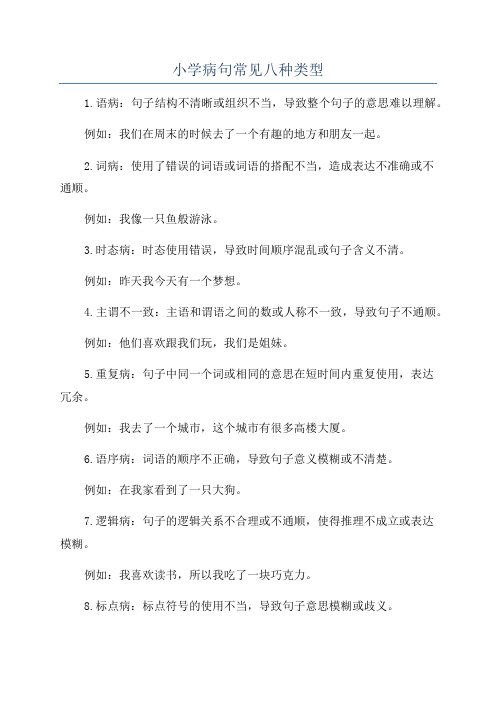 小学病句常见八种类型

1.语病：句子结构不清晰或组织不当，导致整个句子的意思难以理解。

例如：我们在周末的时候去了一个有趣的地方和朋友一起。

2.词病：使用了错误的词语或词语的搭配不当，造成表达不准确或不通顺。

例如：我像一只鱼般游泳。

3.时态病：时态使用错误，导致时间顺序混乱或句子含义不清。

例如：昨天我今天有一个梦想。

4.主谓不一致：主语和谓语之间的数或人称不一致，导致句子不通顺。

例如：他们喜欢跟我们玩，我们是姐妹。

5.重复病：句子中同一个词或相同的意思在短时间内重复使用，表达冗余。

例如：我去了一个城市，这个城市有很多高楼大厦。

6.语序病：词语的顺序不正确，导致句子意义模糊或不清楚。

例如：在我家看到了一只大狗。

7.逻辑病：句子的逻辑关系不合理或不通顺，使得推理不成立或表达模糊。

例如：我喜欢读书，所以我吃了一块巧克力。

8.标点病：标点符号的使用不当，导致句子意思模糊或歧义。